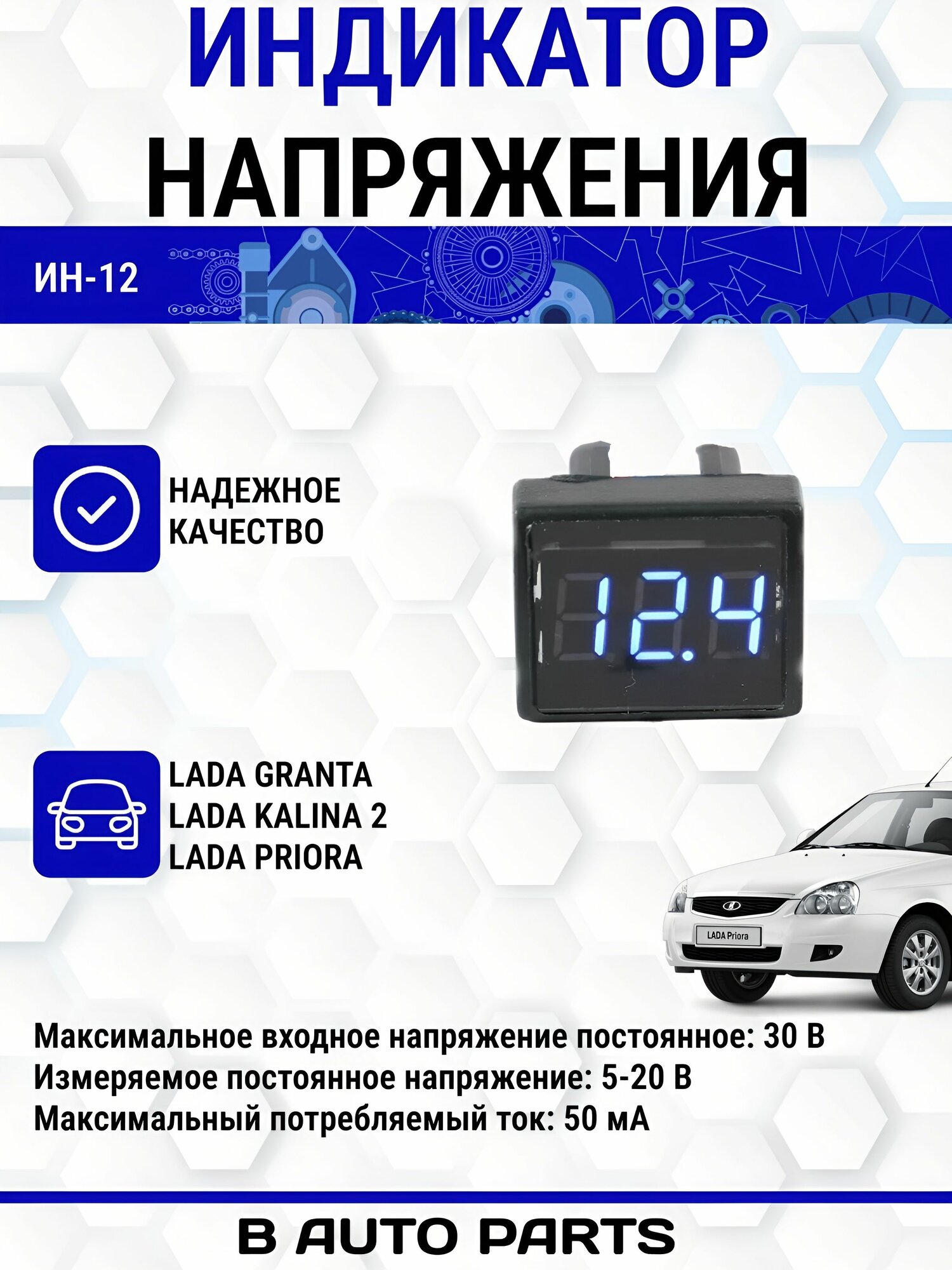 ИНДИКАТОР
НАПРЯЖЕНИЯ

ИН-12

НАДЕЖНОЕ
КАЧЕСТВО

12.4

LADA GRANTA
LADA KALINA 2
LADA PRIORA

LADA Priora

Максимальное входное напряжение постоянное: 30 В
Измеряемое постоянное напряжение: 5-20 В
Максимальный потребляемый ток: 50 мА

B AUTO PARTS